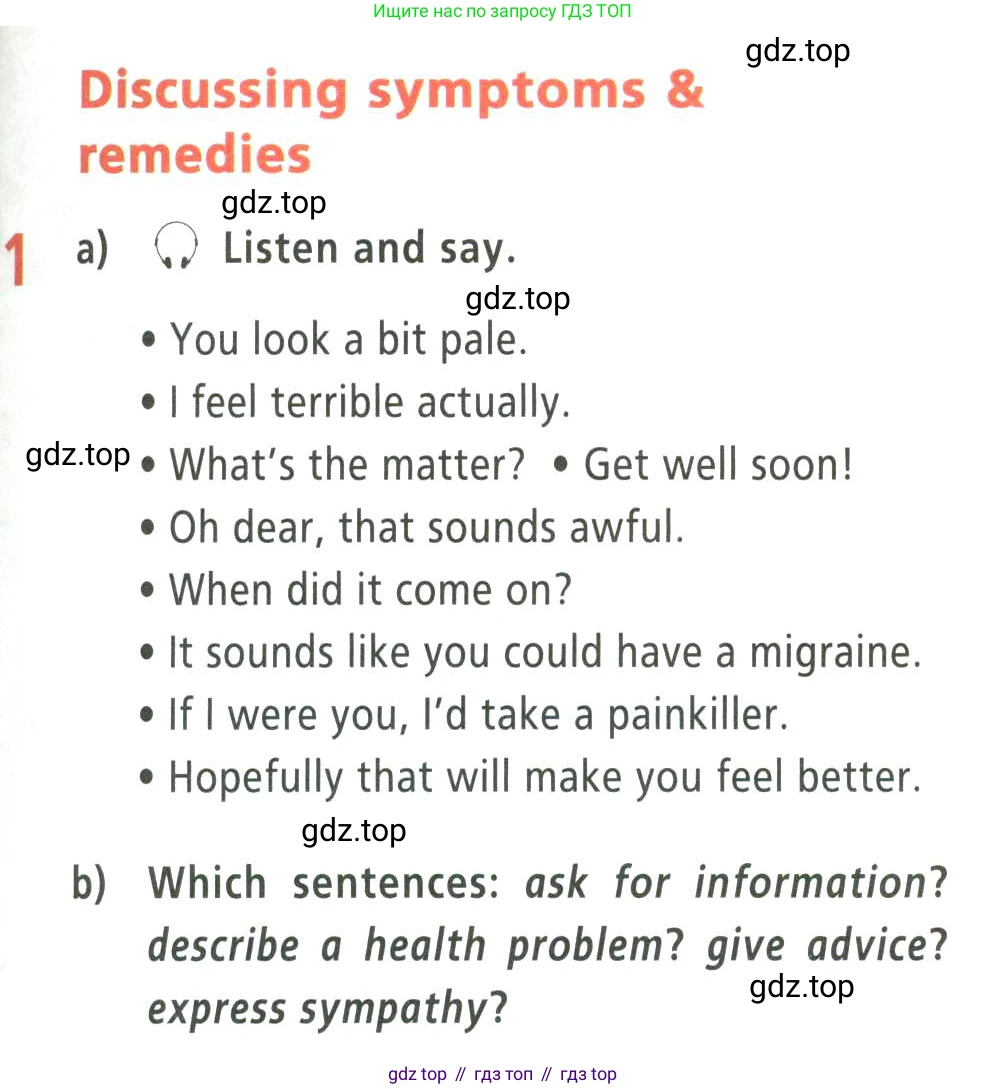 Ищите нас по запросу ГДЗ ТОП

gdz.top

Discussing symptoms & remedies

gdz.top

1 a) Listen and say.

gdz.top

• You look a bit pale.
• I feel terrible actually.
gdz.top • What's the matter? • Get well soon!
• Oh dear, that sounds awful.
• When did it come on?
• It sounds like you could have a migraine.
• If I were you, I'd take a painkiller.
• Hopefully that will make you feel better.

gdz.top

b) Which sentences: ask for information? describe a health problem? give advice? express sympathy?

gdz.top

gdz top // гдз топ // гдз top